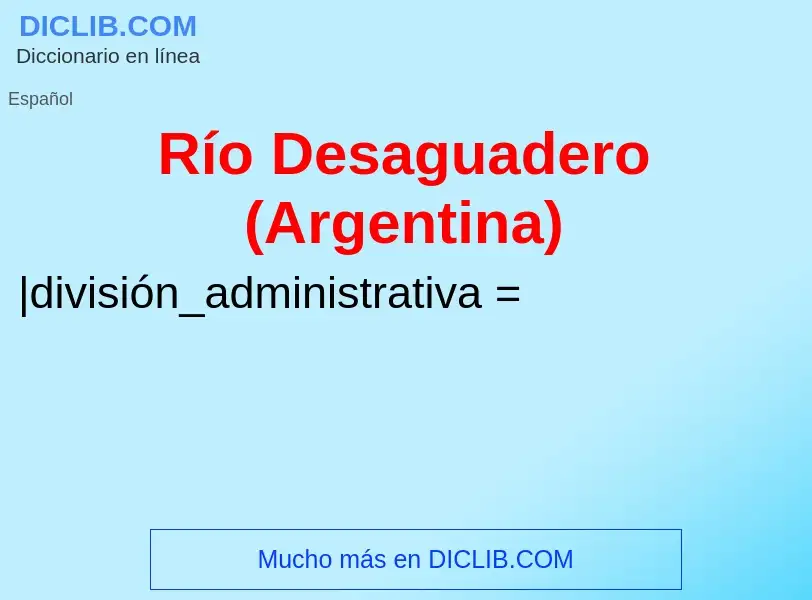 DICLIB.COM
Diccionario en línea

Español

Río Desaguadero (Argentina)

|división_administrativa =

Mucho más en DICLIB.COM